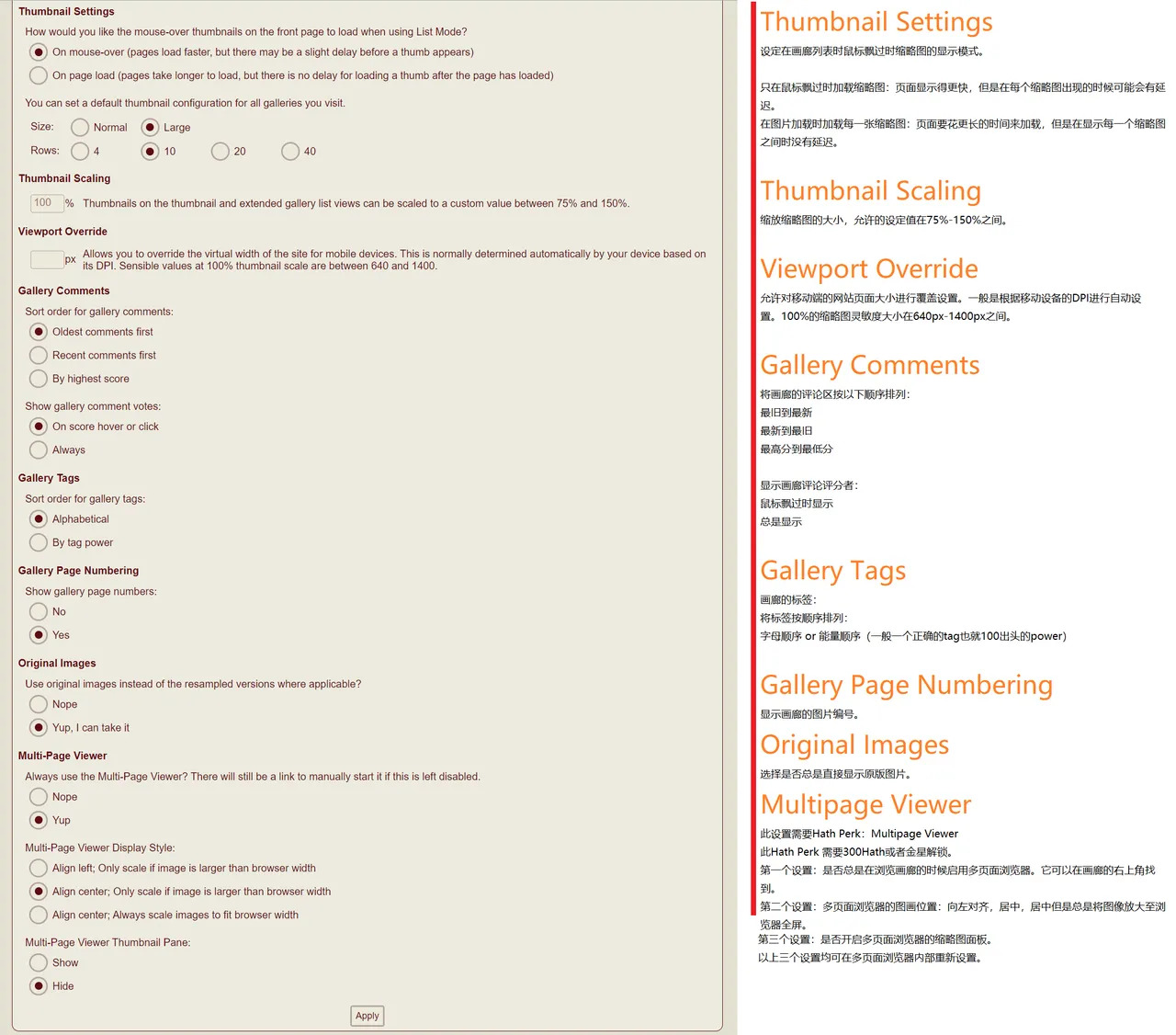 Thumbnail Settings

How would you like the mouse-over thumbnails on the front page to load when using List Mode?

On mouse-over (pages load faster, but there may be a slight delay before a thumb appears)

On page load (pages take longer to load, but there is no delay for loading a thumb after the page has loaded)

You can set a default thumbnail configuration for all galleries you visit.

Size: Normal Large

Rows: 4 10 20 40

Thumbnail Scaling

100 % Thumbnails on the thumbnail and extended gallery list views can be scaled to a custom value between 75% and 150%.

Viewport Override

px Allows you to override the virtual width of the site for mobile devices. This is normally determined automatically by your device based on its DPI. Sensible values at 100% thumbnail scale are between 640 and 1400.

Gallery Comments

Sort order for gallery comments:

Oldest comments first

Recent comments first

By highest score

Show gallery comment votes:

On score hover or click

Always

Gallery Tags

Sort order for gallery tags:

Alphabetical

By tag power

Gallery Page Numbering

Show gallery page numbers:

No

Yes

Original Images

Use original images instead of the resampled versions where applicable?

Nope

Yup, I can take it

Multi-Page Viewer

Always use the Multi-Page Viewer? There will still be a link to manually start it if this is left disabled.

Nope

Yup

Multi-Page Viewer Display Style:

Align left; Only scale if image is larger than browser width

Align center; Only scale if image is larger than browser width

Align center; Always scale images to fit browser width

Multi-Page Viewer Thumbnail Pane:

Show

Hide

Apply

Thumbnail Settings

设定在画廊列表时鼠标飘过时缩略图的显示模式。

只在鼠标飘过时加载缩略图：页面显示得更快，但是在每个缩略图出现的时候可能会有延迟。

在图片加载时加载每一张缩略图：页面要花更长的时间来加载，但是在显示每一个缩略图之间时没有延迟。

Thumbnail Scaling

缩放缩略图的大小，允许的设定值在75%-150%之间。

Viewport Override

允许对移动端的网站页面大小进行覆盖设置。一般是根据移动设备的DPI进行自动设置。100%的缩略图灵敏度大小在640px-1400px之间。

Gallery Comments

将画廊的评论区按以下顺序排列：

最旧到最新

最新到最旧

最高分到最低分

显示画廊评论评分者：

鼠标飘过时显示

总是显示

Gallery Tags

画廊的标签：

将标签按顺序排列：

字母顺序 or 能量顺序（一般一个正确的tag也就100出头的power）

Gallery Page Numbering

显示画廊的图片编号。

Original Images

选择是否总是直接显示原版图片。

Multipage Viewer

此设置需要Hath Perk：Multipage Viewer

此Hath Perk 需要300Hath或者金星解锁。

第一个设置：是否总是在浏览画廊的时候启用多页面浏览器。它可以在画廊的右上角找到。

第二个设置：多页面浏览器的图画位置：向左对齐，居中，居中但是总是将图像放大至浏览器全屏。

第三个设置：是否开启多页面浏览器的缩略图面板。

以上三个设置均可在多页面浏览器内部重新设置。